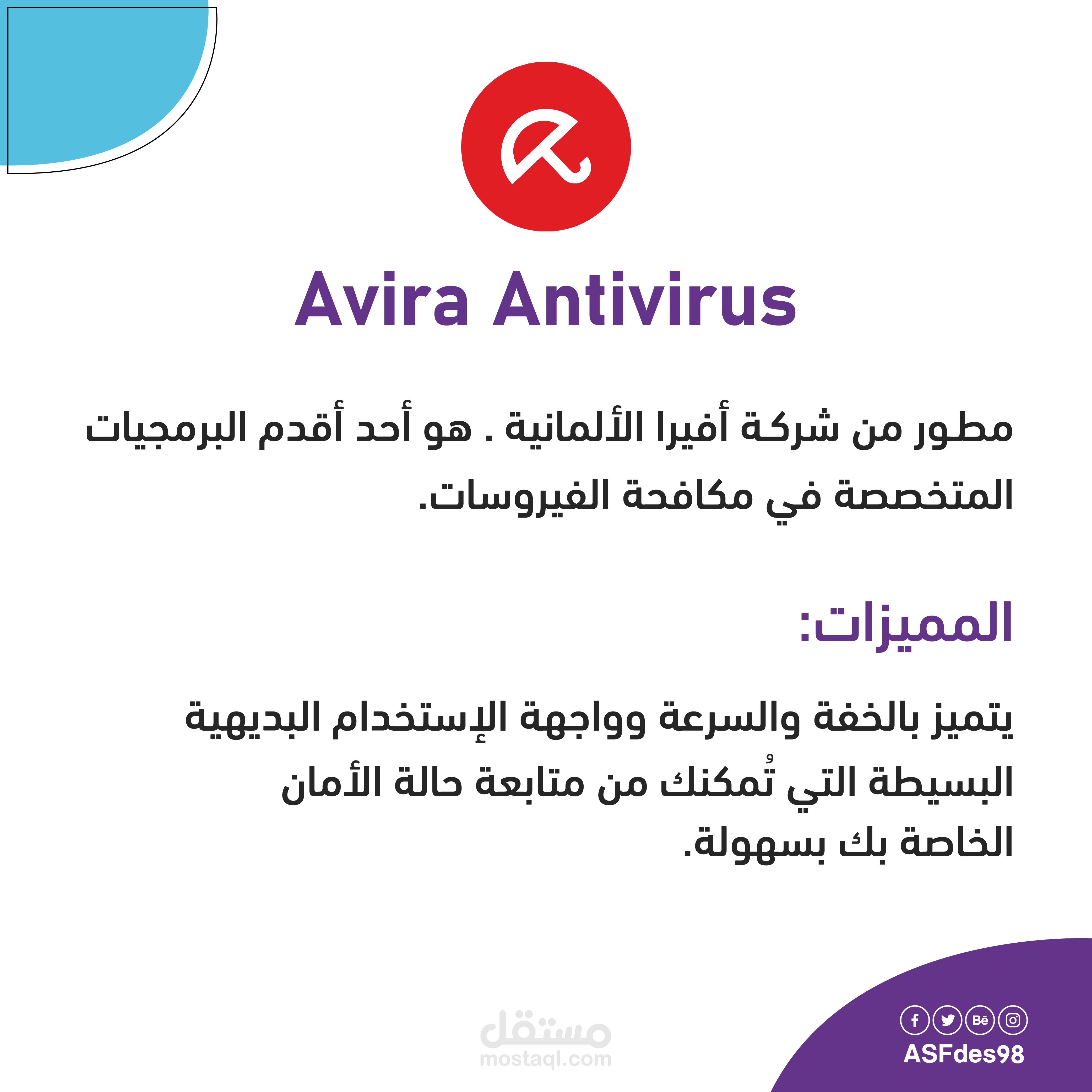 Avira Antivirus

مطور من شركة أفيرا الألمانية . هو أحد أقدم البرمجيات المتخصصة في مكافحة الفيروسات.

المميزات:

يتميز بالخفة والسرعة وواجهة الإستخدام البديهية البسيطة التي تُمكنك من متابعة حالة الأمان الخاصة بك بسهولة.

ASFdes98

مستقل
mostaql.com